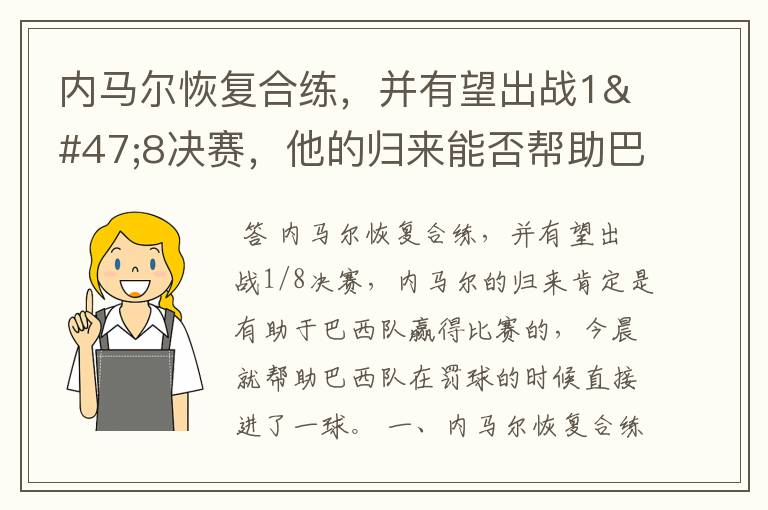 内马尔恢复合练，并有望出战1&#47;8决赛，他的归来能否帮助巴

答 内马尔恢复合练，并有望出战1/8决赛，内马尔的归来肯定是有助于巴西队赢得比赛的，今晨就帮助巴西队在罚球的时候直接进了一球。 一、内马尔恢复合练